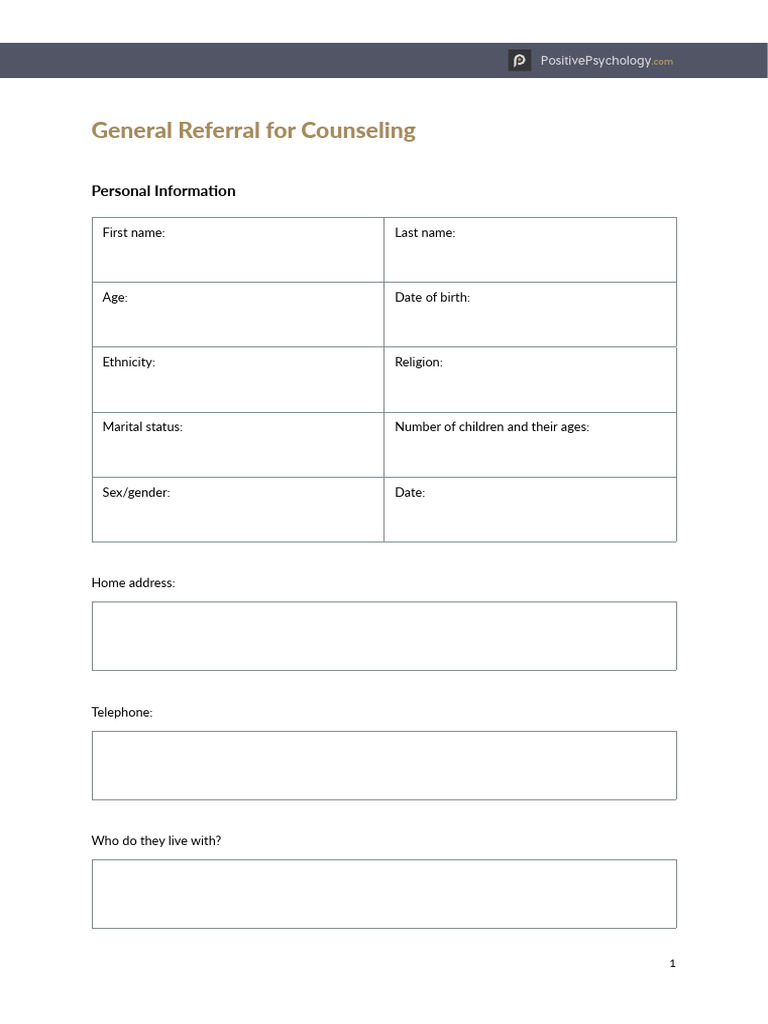 PositivePsychology.com

General Referral for Counseling

Personal Information

First name:

Last name:

Age:

Date of birth:

Ethnicity:

Religion:

Marital status:

Number of children and their ages:

Sex/gender:

Date:

Home address:

Telephone:

Who do they live with?

1